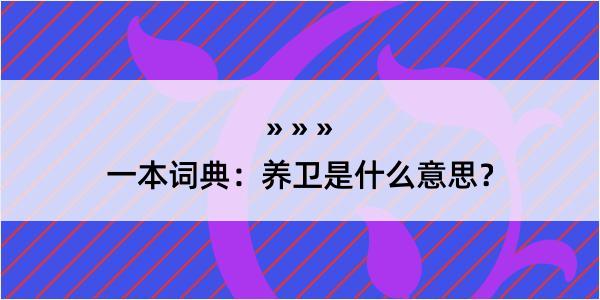 » » »

一本词典：养卫是什么意思？